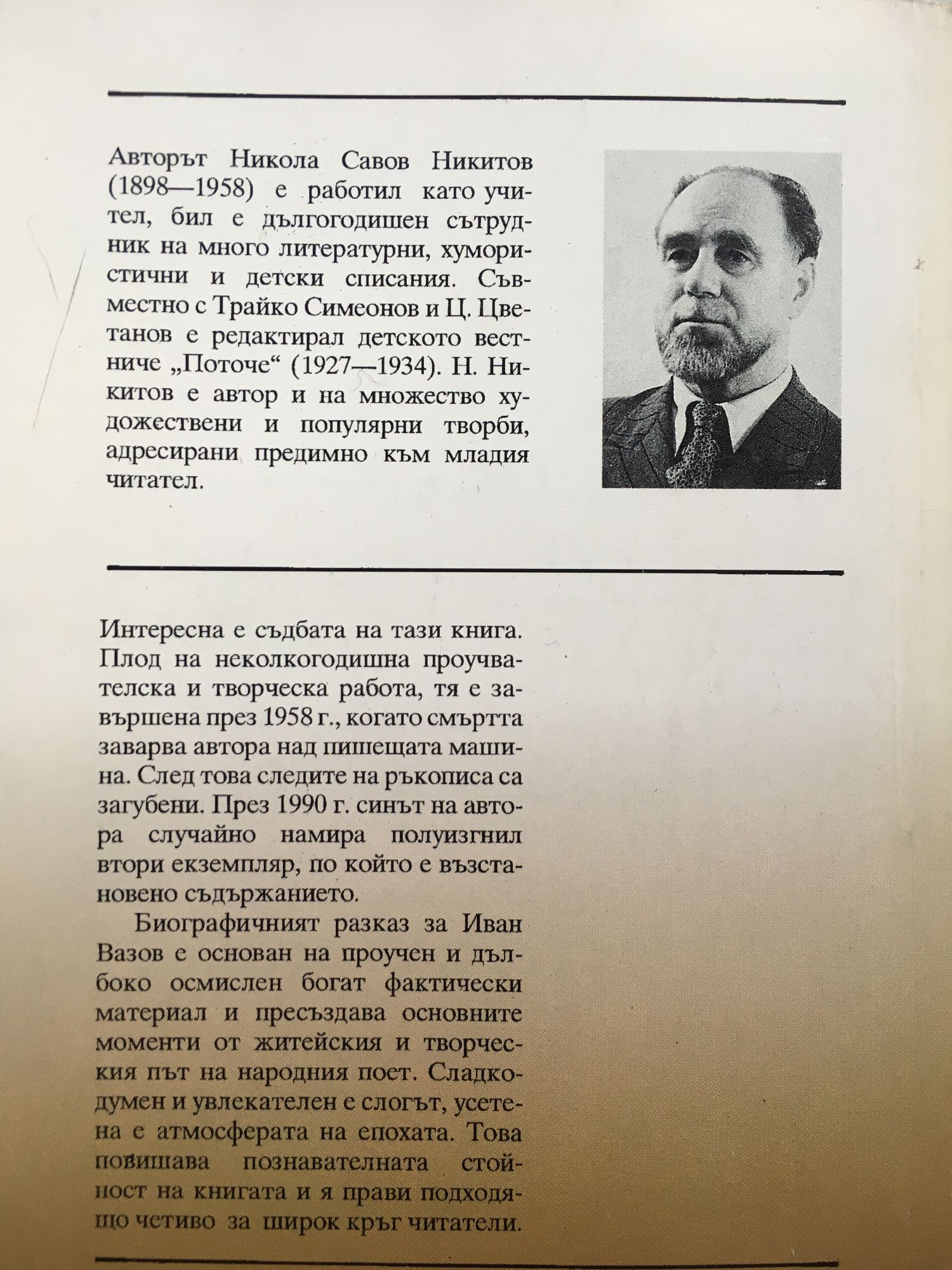 Авторът Никола Савов Никитов (1898—1958) е работил като учител, бил е дългогодишен сътрудник на много литературни, хумористични и детски списания. Съвместно с Трайко Симеонов и Ц. Цветанов е редактирал детското вестниче „Поточе“ (1927—1934). Н. Никитов е автор и на множество художествени и популярни творби, адресирани предимно към младия читател.

Интересна е съдбата на тази книга. Плод на неколкогодишна проучвателска и творческа работа, тя е завършена през 1958 г., когато смъртта заварва автора над пишещата машина. След това следите на ръкописа са загубени. През 1990 г. синът на автора случайно намира полуизгнил втори екземпляр, по който е възстановено съдържанието.

Биографичният разказ за Иван Вазов е основан на проучен и дълбоко осмислен богат фактически материал и пресъздава основните моменти от житейския и творческия път на народния поет. Сладкодумен и увлекателен е слогът, усетена е атмосферата на епохата. Това повишава познавателната стойност на книгата и я прави подходящо четиво за широк кръг читатели.